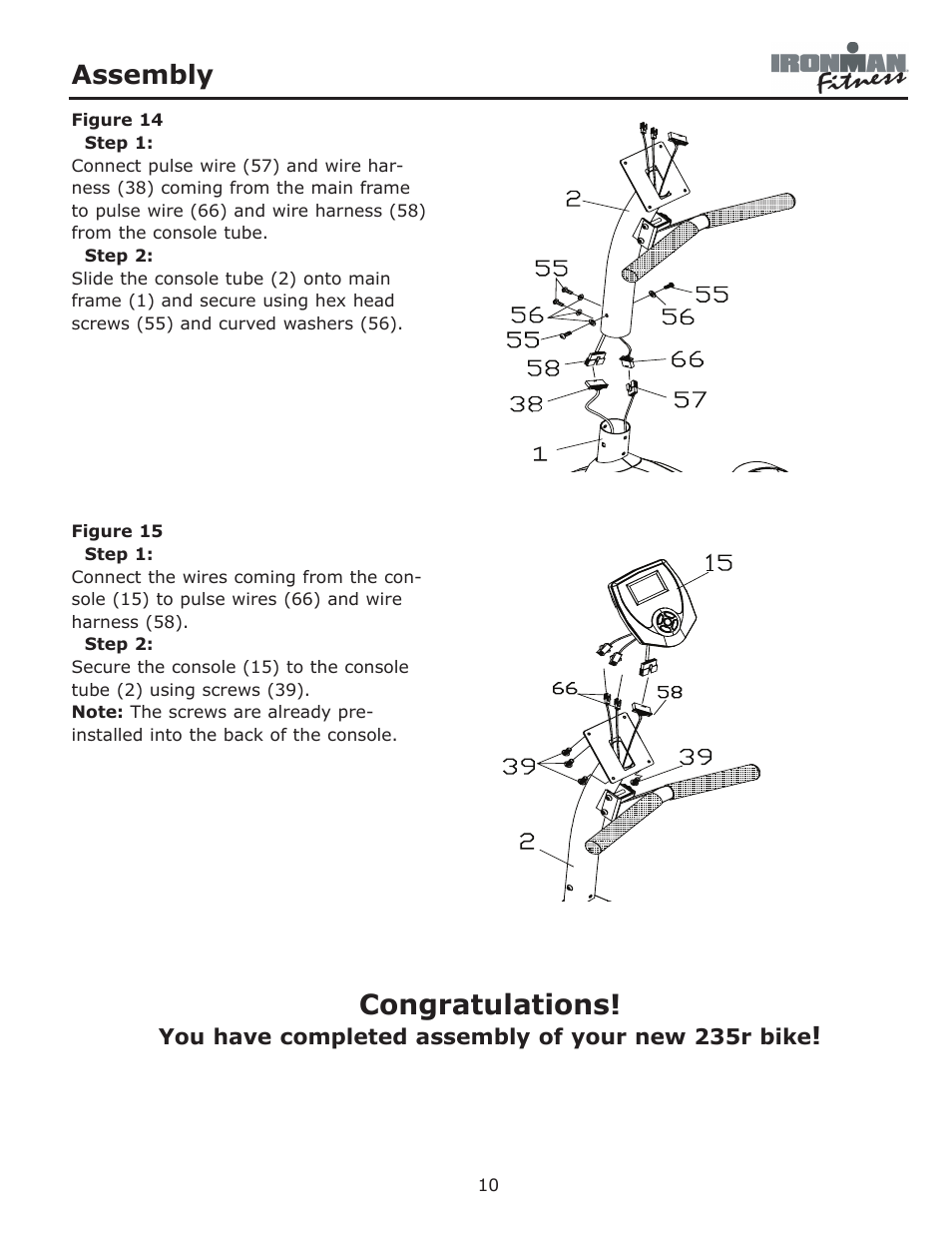 Assembly

IRONMAN Fitness

Figure 14
Step 1:
Connect pulse wire (57) and wire harness (38) coming from the main frame to pulse wire (66) and wire harness (58) from the console tube.
Step 2:
Slide the console tube (2) onto main frame (1) and secure using hex head screws (55) and curved washers (56).

2
55
56
55
58
38
1
55
56
66
57

Figure 15
Step 1:
Connect the wires coming from the console (15) to pulse wires (66) and wire harness (58).
Step 2:
Secure the console (15) to the console tube (2) using screws (39).
Note: The screws are already pre-installed into the back of the console.

15
66
58
39
39
2

Congratulations!
You have completed assembly of your new 235r bike!

10